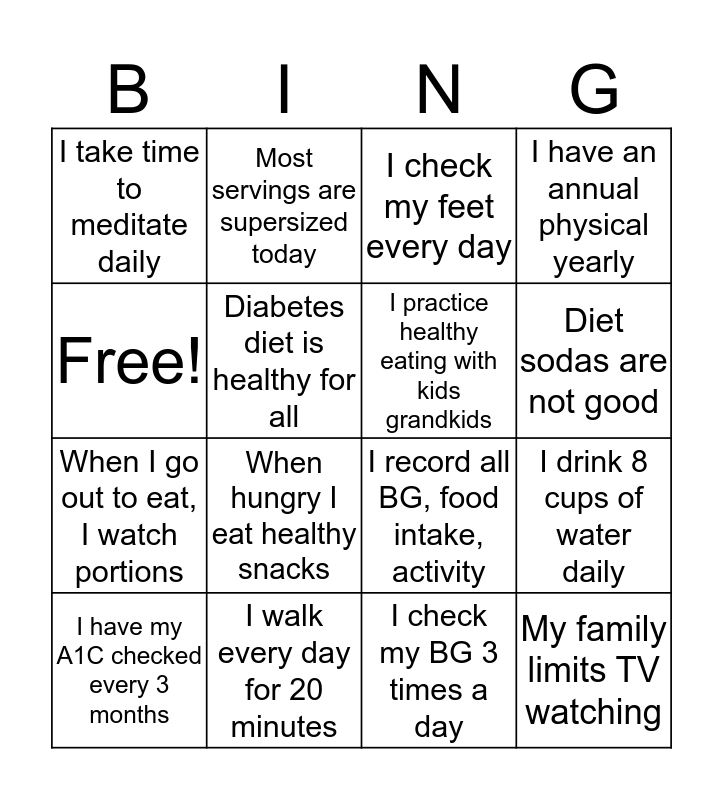 | B | I | N | G |
|---|---|---|---|
| I take time to meditate daily | Most servings are supersized today | I check my feet every day | I have an annual physical yearly |
| Free! | Diabetes diet is healthy for all | I practice healthy eating with kids grandkids | Diet sodas are not good |
| When I go out to eat, I watch portions | When hungry I eat healthy snacks | I record all BG, food intake, activity | I drink 8 cups of water daily |
| I have my A1C checked every 3 months | I walk every day for 20 minutes | I check my BG 3 times a day | My family limits TV watching |